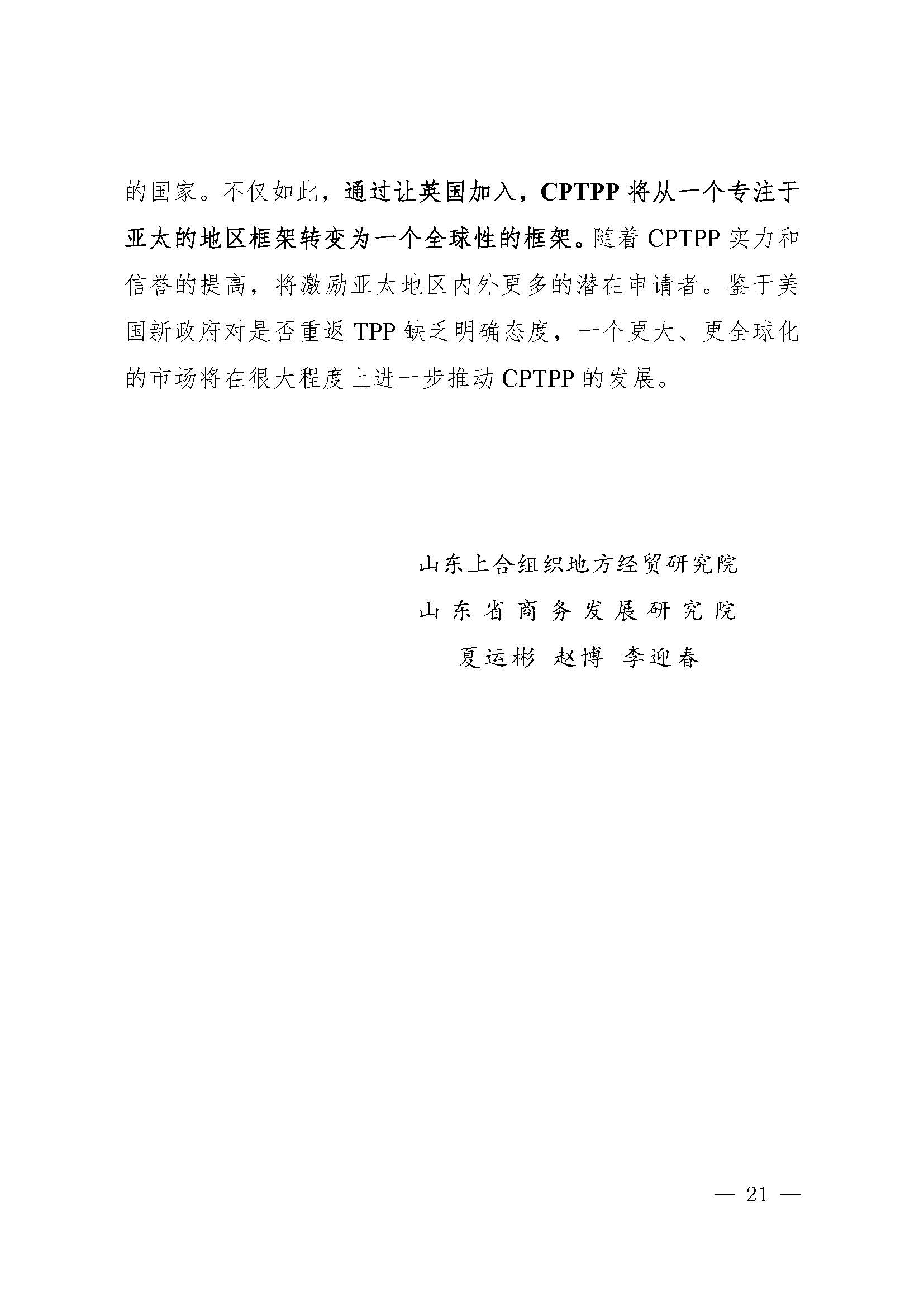 的国家。不仅如此，通过让英国加入，CPTPP 将从一个专注于亚太的地区框架转变为一个全球性的框架。随着 CPTPP 实力和信誉的提高，将激励亚太地区内外更多的潜在申请者。鉴于美国新政府对是否重返 TPP 缺乏明确态度，一个更大、更全球化的市场将在很大程度上进一步推动 CPTPP 的发展。

山东上合组织地方经贸研究院
山东省商务发展研究院
夏运彬 赵博 李迎春

— 21 —